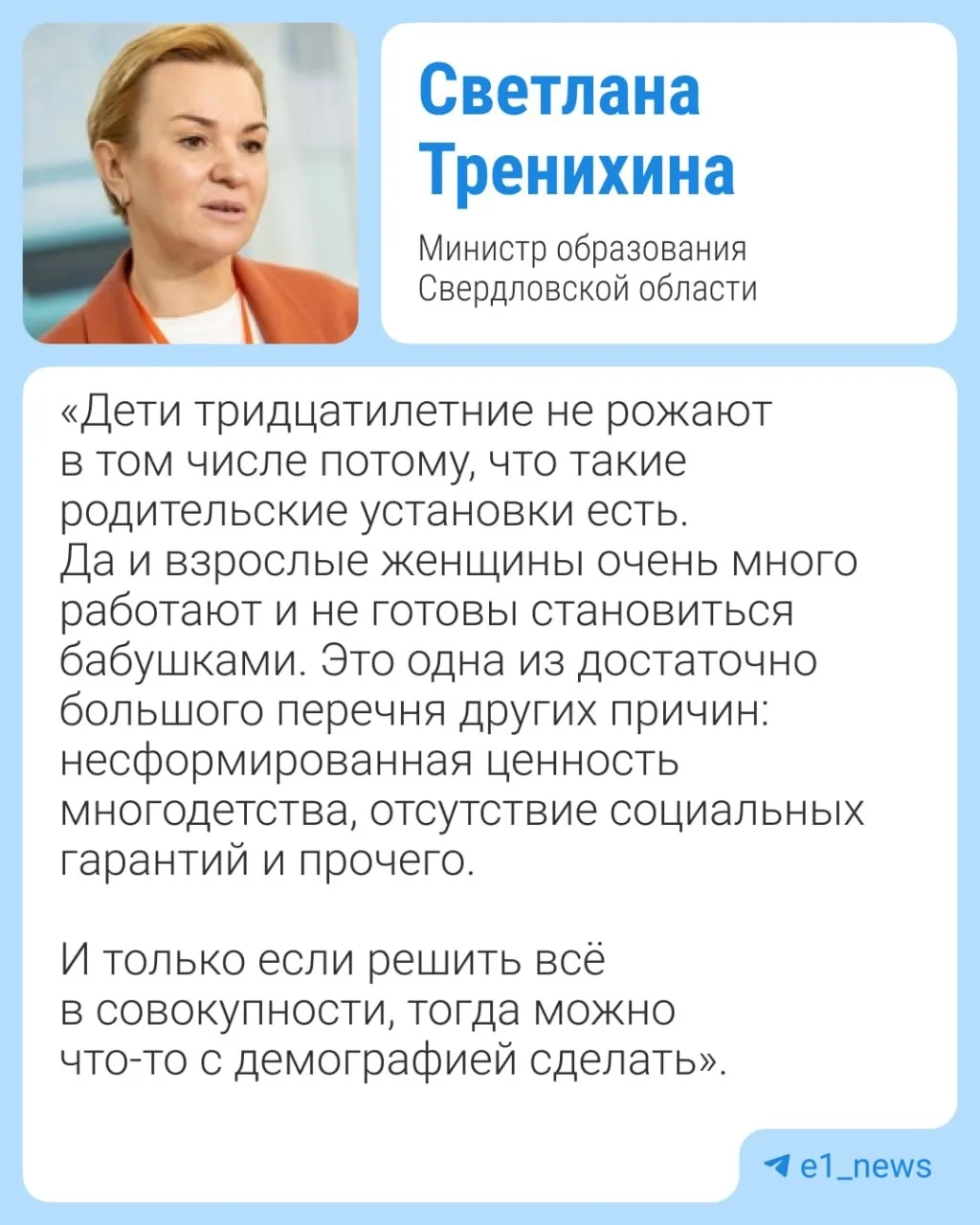 Светлана Тренихина

Министр образования Свердловской области

«Дети тридцатилетние не рожают в том числе потому, что такие родительские установки есть. Да и взрослые женщины очень много работают и не готовы становиться бабушками. Это одна из достаточно большого перечня других причин: несформированная ценность многодетства, отсутствие социальных гарантий и прочего.

И только если решить всё в совокупности, тогда можно что-то с демографией сделать».

e1_news